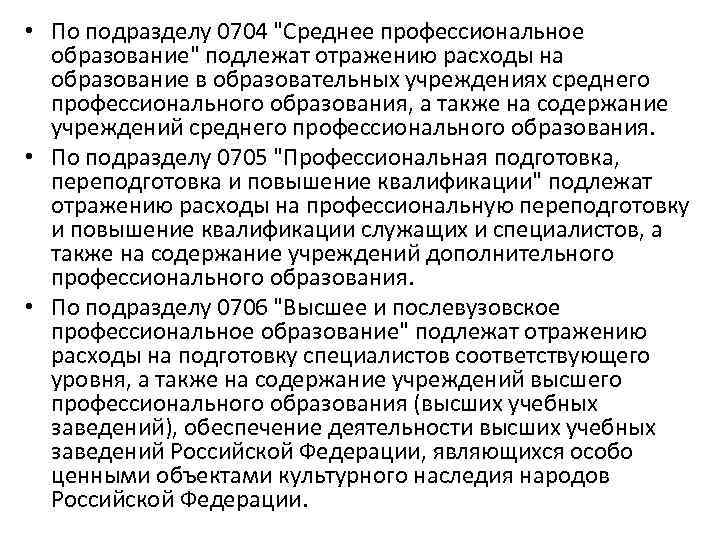 • По подразделу 0704 "Среднее профессиональное образование" подлежат отражению расходы на образование в образовательных учреждениях среднего профессионального образования, а также на содержание учреждений среднего профессионального образования.
• По подразделу 0705 "Профессиональная подготовка, переподготовка и повышение квалификации" подлежат отражению расходы на профессиональную переподготовку и повышение квалификации служащих и специалистов, а также на содержание учреждений дополнительного профессионального образования.
• По подразделу 0706 "Высшее и послевузовское профессиональное образование" подлежат отражению расходы на подготовку специалистов соответствующего уровня, а также на содержание учреждений высшего профессионального образования (высших учебных заведений), обеспечение деятельности высших учебных заведений Российской Федерации, являющихся особо ценными объектами культурного наследия народов Российской Федерации.